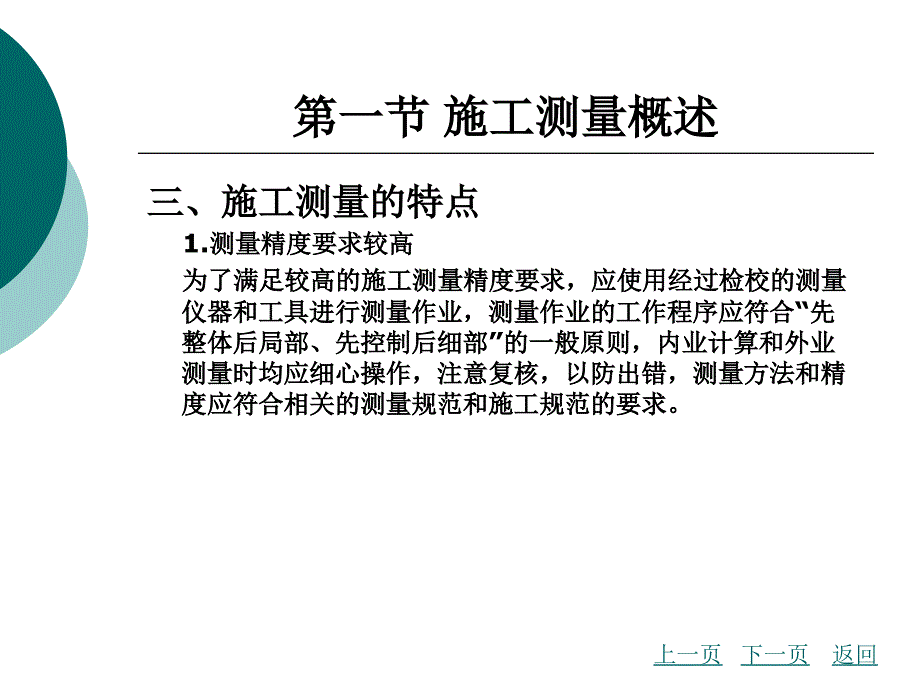 第一节 施工测量概述

三、施工测量的特点

1.测量精度要求较高

为了满足较高的施工测量精度要求，应使用经过检校的测量仪器和工具进行测量作业，测量作业的工作程序应符合“先整体后局部、先控制后细部”的一般原则，内业计算和外业测量时均应细心操作，注意复核，以防出错，测量方法和精度应符合相关的测量规范和施工规范的要求。

上一页 下一页 返回